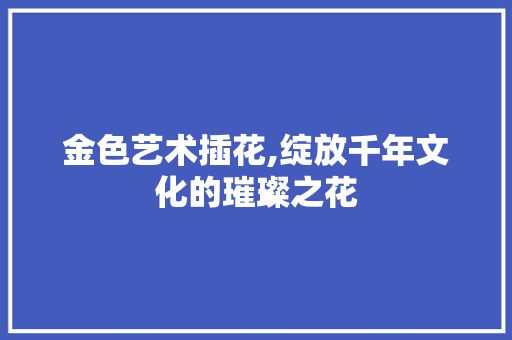 金色艺术插花,绽放千年文化的璀璨之花